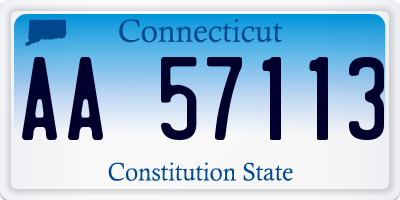 Connecticut

AA 57113

Constitution State